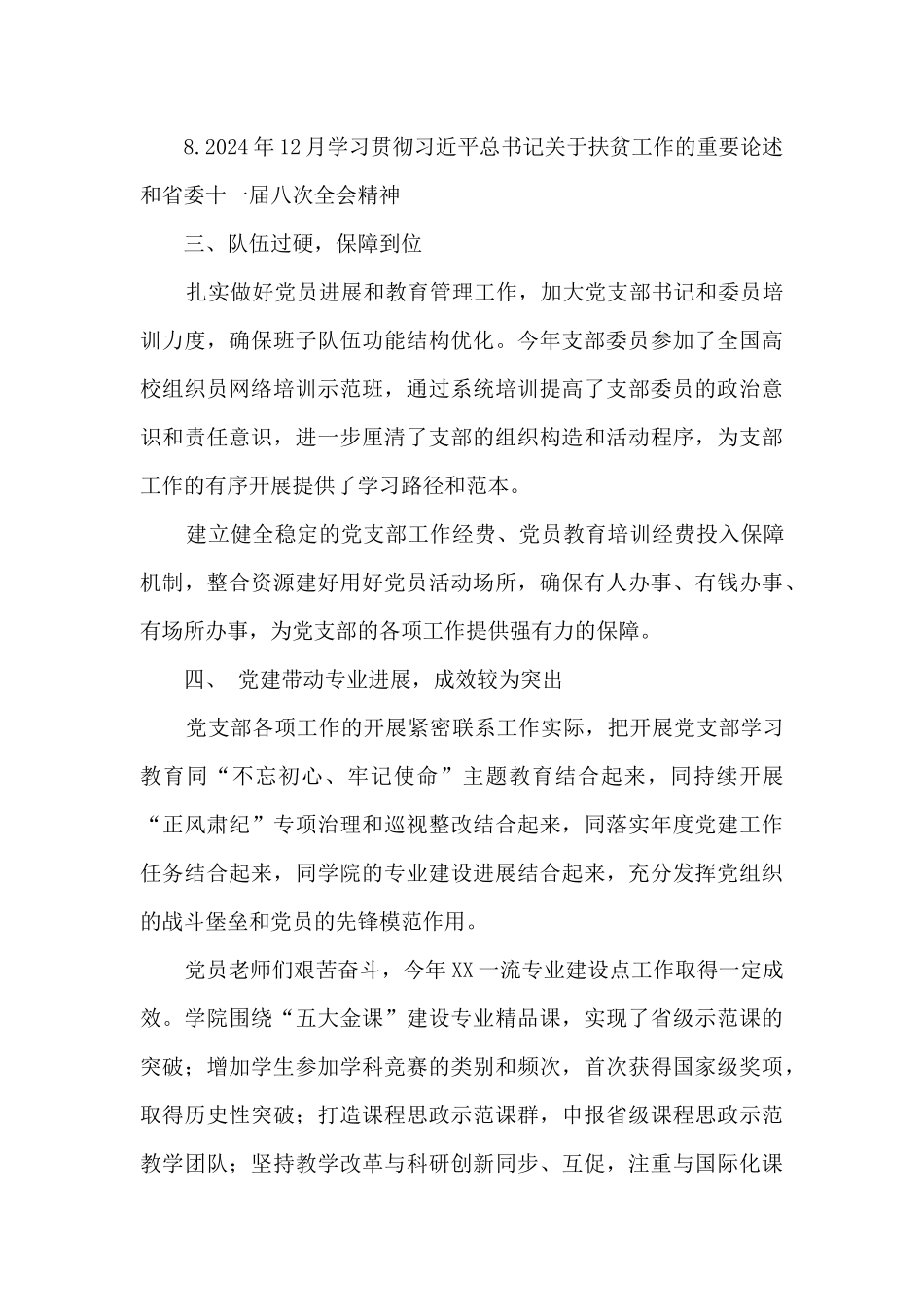 8.2024年12月学习贯彻习近平总书记关于扶贫工作的重要论述和省委十一届八次全会精神

三、队伍过硬，保障到位

扎实做好党员进展和教育管理工作，加大党支部书记和委员培训力度，确保班子队伍功能结构优化。今年支部委员参加了全国高校组织员网络培训示范班，通过系统培训提高了支部委员的政治意识和责任意识，进一步厘清了支部的组织构造和活动程序，为支部工作的有序开展提供了学习路径和范本。

建立健全稳定的党支部工作经费、党员教育培训经费投入保障机制，整合资源建好用好党员活动场所，确保有人办事、有钱办事、有场所办事，为党支部的各项工作提供强有力的保障。

四、 党建带动专业进展，成效较为突出

党支部各项工作的开展紧密联系工作实际，把开展党支部学习教育同“不忘初心、牢记使命”主题教育结合起来，同持续开展“正风肃纪”专项治理和巡视整改结合起来，同落实年度党建工作任务结合起来，同学院的专业建设进展结合起来，充分发挥党组织的战斗堡垒和党员的先锋模范作用。

党员老师们艰苦奋斗，今年XX一流专业建设点工作取得一定成效。学院围绕“五大金课”建设专业精品课，实现了省级示范课的突破；增加学生参加学科竞赛的类别和频次，首次获得国家级奖项，取得历史性突破；打造课程思政示范课群，申报省级课程思政示范教学团队；坚持教学改革与科研创新同步、互促，注重与国际化课